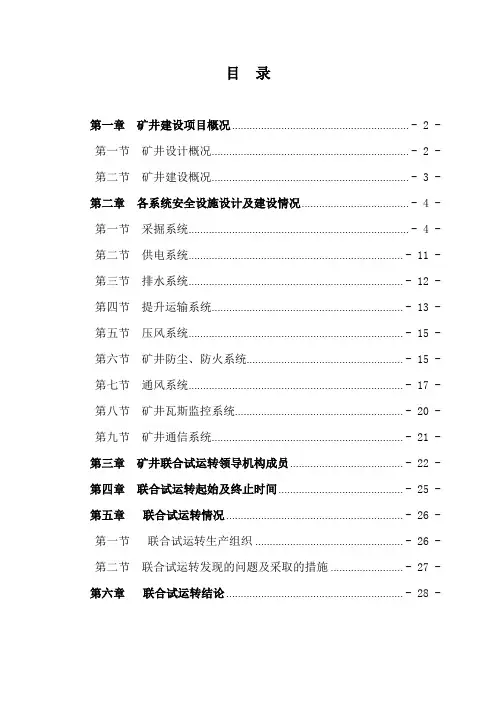 目 录

第一章 矿井建设项目概况 - 2 -

第一节 矿井设计概况 - 2 -

第二节 矿井建设概况 - 3 -

第二章 各系统安全设施设计及建设情况 - 4 -

第一节 采掘系统 - 4 -

第二节 供电系统 - 11 -

第三节 排水系统 - 12 -

第四节 提升运输系统 - 13 -

第五节 压风系统 - 15 -

第六节 矿井防尘、防火系统 - 15 -

第七节 通风系统 - 17 -

第八节 矿井瓦斯监控系统 - 20 -

第九节 矿井通信系统 - 21 -

第三章 矿井联合试运转领导机构成员 - 22 -

第四章 联合试运转起始及终止时间 - 25 -

第五章 联合试运转情况 - 26 -

第一节 联合试运转生产组织 - 26 -

第二节 联合试运转发现的问题及采取的措施 - 27 -

第六章 联合试运转结论 - 28 -